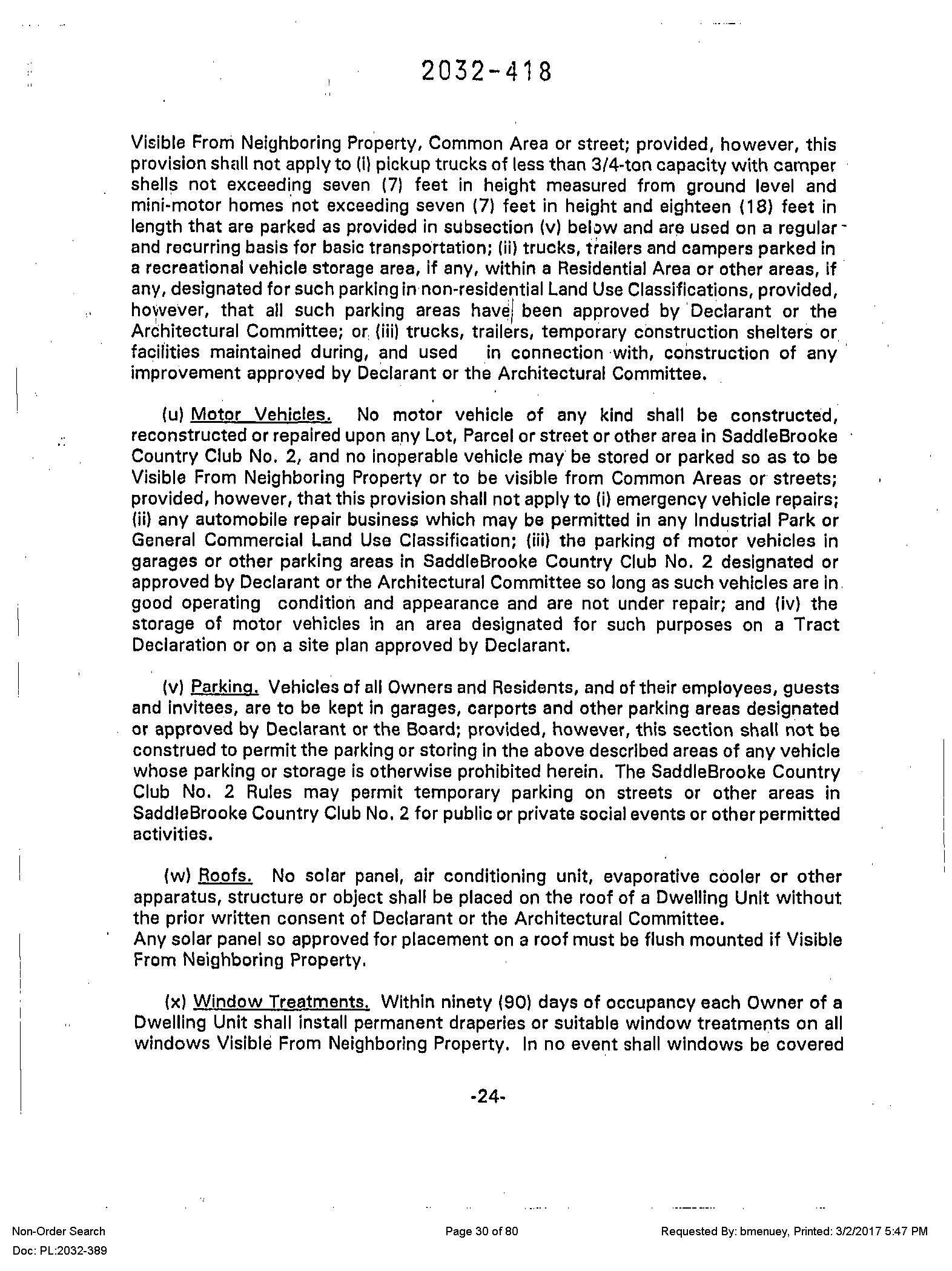 2032-418

Visible From Neighboring Property, Common Area or street; provided, however, this provision shall not apply to (i) pickup trucks of less than 3/4-ton capacity with camper shells not exceeding seven (7) feet in height measured from ground level and mini-motor homes not exceeding seven (7) feet in height and eighteen (18) feet in length that are parked as provided in subsection (v) below and are used on a regular and recurring basis for basic transportation; (ii) trucks, trailers and campers parked in a recreational vehicle storage area, if any, within a Residential Area or other areas, if any, designated for such parking in non-residential Land Use Classifications, provided, however, that all such parking areas have been approved by Declarant or the Architectural Committee; or (iii) trucks, trailers, temporary construction shelters or facilities maintained during, and used in connection with, construction of any improvement approved by Declarant or the Architectural Committee.

(u) Motor Vehicles. No motor vehicle of any kind shall be constructed, reconstructed or repaired upon any Lot, Parcel or street or other area in SaddleBrooke Country Club No. 2, and no inoperable vehicle may be stored or parked so as to be Visible From Neighboring Property or to be visible from Common Areas or streets; provided, however, that this provision shall not apply to (i) emergency vehicle repairs; (ii) any automobile repair business which may be permitted in any Industrial Park or General Commercial Land Use Classification; (iii) the parking of motor vehicles in garages or other parking areas in SaddleBrooke Country Club No. 2 designated or approved by Declarant or the Architectural Committee so long as such vehicles are in good operating condition and appearance and are not under repair; and (iv) the storage of motor vehicles in an area designated for such purposes on a Tract Declaration or on a site plan approved by Declarant.

(v) Parking. Vehicles of all Owners and Residents, and of their employees, guests and invitees, are to be kept in garages, carports and other parking areas designated or approved by Declarant or the Board; provided, however, this section shall not be construed to permit the parking or storing in the above described areas of any vehicle whose parking or storage is otherwise prohibited herein. The SaddleBrooke Country Club No. 2 Rules may permit temporary parking on streets or other areas in SaddleBrooke Country Club No. 2 for public or private social events or other permitted activities.

(w) Roofs. No solar panel, air conditioning unit, evaporative cooler or other apparatus, structure or object shall be placed on the roof of a Dwelling Unit without the prior written consent of Declarant or the Architectural Committee.
Any solar panel so approved for placement on a roof must be flush mounted if Visible From Neighboring Property.

(x) Window Treatments. Within ninety (90) days of occupancy each Owner of a Dwelling Unit shall install permanent draperies or suitable window treatments on all windows Visible From Neighboring Property. In no event shall windows be covered

-24-

Non-Order Search
Doc: PL:2032-389
Page 30 of 80
Requested By: bmenuey, Printed: 3/2/2017 5:47 PM